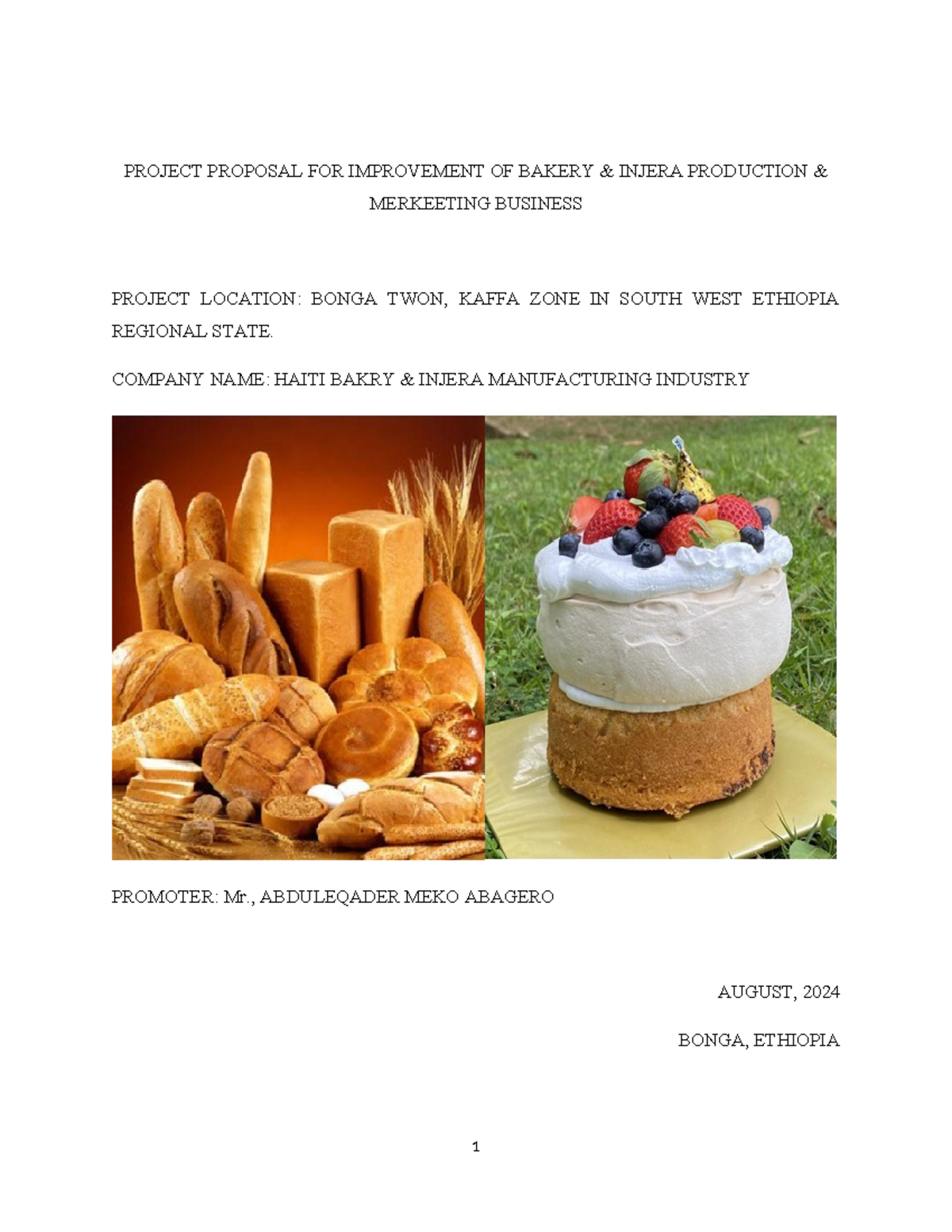 PROJECT PROPOSAL FOR IMPROVEMENT OF BAKERY & INJERA PRODUCTION & MERKEETING BUSINESS

PROJECT LOCATION: BONGA TWON, KAFFA ZONE IN SOUTH WEST ETHIOPIA REGIONAL STATE.

COMPANY NAME: HAITI BAKRY & INJERA MANUFACTURING INDUSTRY

PROMOTER: Mr., ABDULEQADER MEKO ABAGERO

AUGUST, 2024

BONGA, ETHIOPIA

1